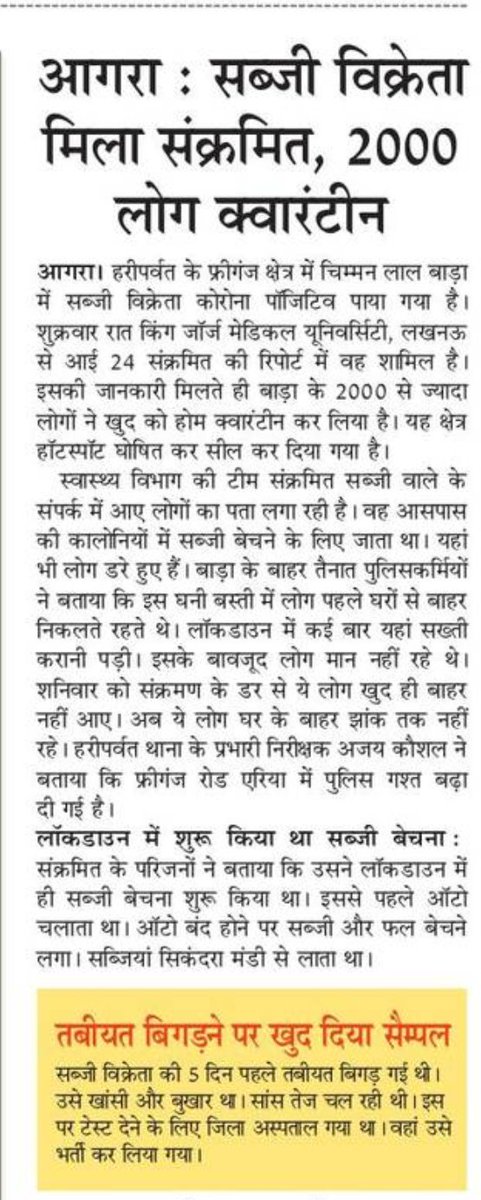 आगरा : सब्जी विक्रेता मिला संक्रमित, 2000 लोग क्वारंटीन

आगरा। हरीपर्वत के फ्रीगंज क्षेत्र में चिम्मन लाल बाड़ा में सब्जी विक्रेता कोरोना पॉजिटिव पाया गया है। शुक्रवार रात किंग जॉर्ज मेडिकल यूनिवर्सिटी, लखनऊ से आई 24 संक्रमित की रिपोर्ट में वह शामिल है। इसकी जानकारी मिलते ही बाड़ा के 2000 से ज्यादा लोगों ने खुद को होम क्वारंटीन कर लिया है। यह क्षेत्र हॉटस्पॉट घोषित कर सील कर दिया गया है।

स्वास्थ्य विभाग की टीम संक्रमित सब्जी वाले के संपर्क में आए लोगों का पता लगा रही है। वह आसपास की कालोनियों में सब्जी बेचने के लिए जाता था। यहां भी लोग डरे हुए हैं। बाड़ा के बाहर तैनात पुलिसकर्मियों ने बताया कि इस घनी बस्ती में लोग पहले घरों से बाहर निकलते रहते थे। लॉकडाउन में कई बार यहां सख्ती करानी पड़ी। इसके बावजूद लोग मान नहीं रहे थे। शनिवार को संक्रमण के डर से ये लोग खुद ही बाहर नहीं आए। अब ये लोग घर के बाहर झांक तक नहीं रहे। हरीपर्वत थाना के प्रभारी निरीक्षक अजय कौशल ने बताया कि फ्रीगंज रोड एरिया में पुलिस गश्त बढ़ा दी गई है।

लॉकडाउन में शुरू किया था सब्जी बेचना : संक्रमित के परिजनों ने बताया कि उसने लॉकडाउन में ही सब्जी बेचना शुरू किया था। इससे पहले ऑटो चलाता था। ऑटो बंद होने पर सब्जी और फल बेचने लगा। सब्जियां सिकंदरा मंडी से लाता था।

तबीयत बिगड़ने पर खुद दिया सैम्पल

सब्जी विक्रेता की 5 दिन पहले तबीयत बिगड़ गई थी। उसे खांसी और बुखार था। सांस तेज चल रही थी। इस पर टेस्ट देने के लिए जिला अस्पताल गया था। वहां उसे भर्ती कर लिया गया।